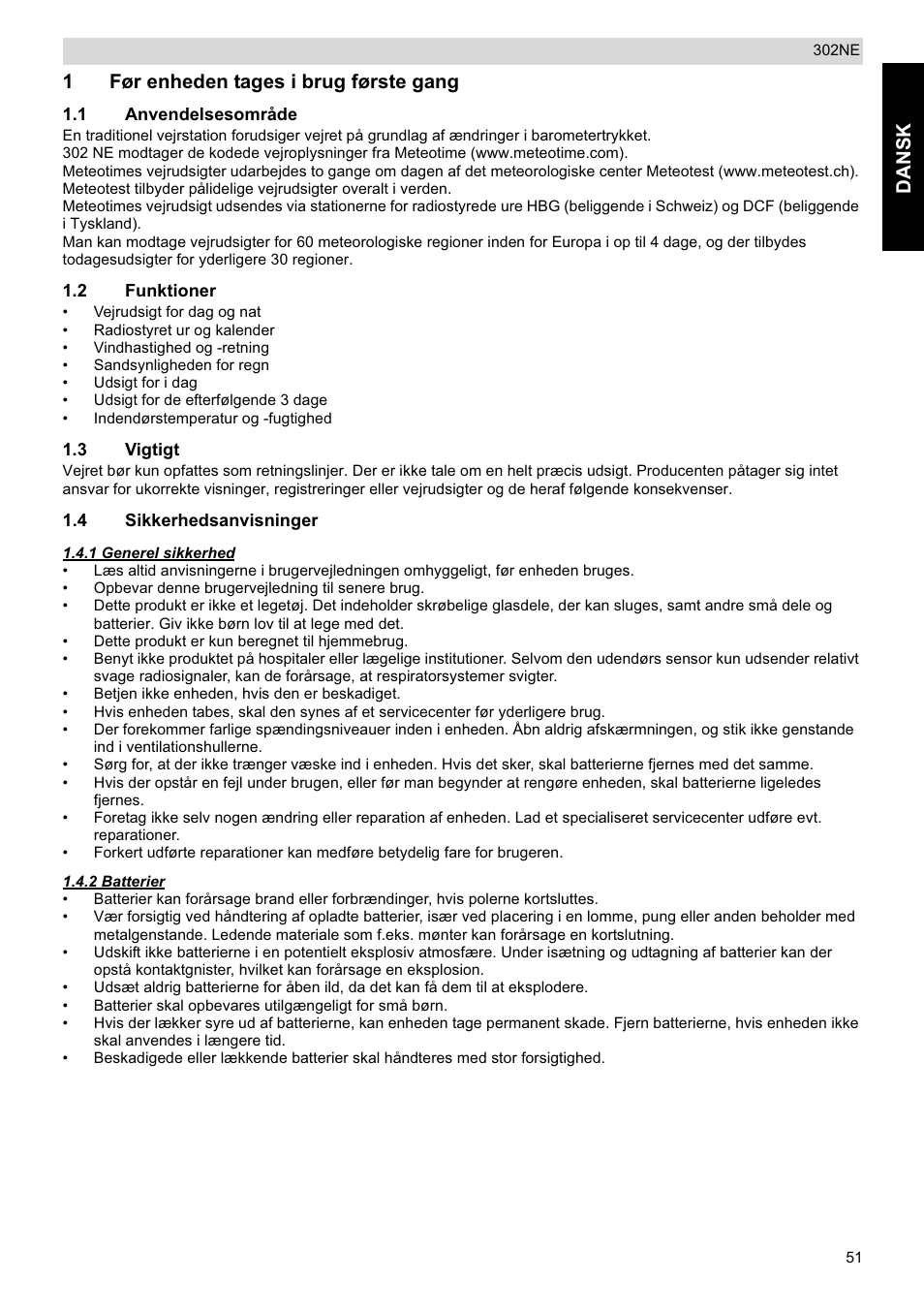 302NE

DANSK

1 Før enheden tages i brug første gang

1.1 Anvendelsesområde
En traditionel vejrstation forudsiger vejret på grundlag af ændringer i barometertrykket.
302 NE modtager de kodede vejroplysninger fra Meteotime (www.meteotime.com).
Meteotimes vejrudsigter udarbejdes to gange om dagen af det meteorologiske center Meteotest (www.meteotest.ch). Meteotest tilbyder pålidelige vejrudsigter overalt i verden.
Meteotimes vejrudsigt udsendes via stationerne for radiostyrede ure HBG (beliggende i Schweiz) og DCF (beliggende i Tyskland).
Man kan modtage vejrudsigter for 60 meteorologiske regioner inden for Europa i op til 4 dage, og der tilbydes todagesudsigter for yderligere 30 regioner.

1.2 Funktioner
• Vejrudsigt for dag og nat
• Radiostyret ur og kalender
• Vindhastighed og -retning
• Sandsynligheden for regn
• Udsigt for i dag
• Udsigt for de efterfølgende 3 dage
• Indendørstemperatur og -fugtighed

1.3 Vigtigt
Vejret bør kun opfattes som retningslinjer. Der er ikke tale om en helt præcis udsigt. Producenten påtager sig intet ansvar for ukorrekte visninger, registreringer eller vejrudsigter og de heraf følgende konsekvenser.

1.4 Sikkerhedsanvisninger

1.4.1 Generel sikkerhed
• Læs altid anvisningerne i brugervejledningen omhyggeligt, før enheden bruges.
• Opbevar denne brugervejledning til senere brug.
• Dette produkt er ikke et legetøj. Det indeholder skrøbelige glasdele, der kan sluges, samt andre små dele og batterier. Giv ikke børn lov til at lege med det.
• Dette produkt er kun beregnet til hjemmebrug.
• Benyt ikke produktet på hospitaler eller lægelige institutioner. Selvom den udendørs sensor kun udsender relativt svage radiosignaler, kan de forårsage, at respiratorsystemer svigter.
• Betjen ikke enheden, hvis den er beskadiget.
• Hvis enheden tabes, skal den synes af et servicecenter før yderligere brug.
• Der forekommer farlige spændingsniveauer inden i enheden. Åbn aldrig afskærmningen, og stik ikke genstande ind i ventilationshullerne.
• Sørg for, at der ikke trænger væske ind i enheden. Hvis det sker, skal batterierne fjernes med det samme.
• Hvis der opstår en fejl under brugen, eller før man begynder at rengøre enheden, skal batterierne ligeledes fjernes.
• Foretag ikke selv nogen ændring eller reparation af enheden. Lad et specialiseret servicecenter udføre evt. reparationer.
• Forkert udførte reparationer kan medføre betydelig fare for brugeren.

1.4.2 Batterier
• Batterier kan forårsage brand eller forbrændinger, hvis polerne kortsluttes.
• Vær forsigtig ved håndtering af opladte batterier, især ved placering i en lomme, pung eller anden beholder med metalgenstande. Ledende materiale som f.eks. mønter kan forårsage en kortslutning.
• Udskift ikke batterierne i en potentielt eksplosiv atmosfære. Under isætning og udtagning af batterier kan der opstå kontaktgnister, hvilket kan forårsage en eksplosion.
• Udsæt aldrig batterierne for åben ild, da det kan få dem til at eksplodere.
• Batterier skal opbevares utilgængeligt for små børn.
• Hvis der lækker syre ud af batterierne, kan enheden tage permanent skade. Fjern batterierne, hvis enheden ikke skal anvendes i længere tid.
• Beskadigede eller lækkende batterier skal håndteres med stor forsigtighed.

51